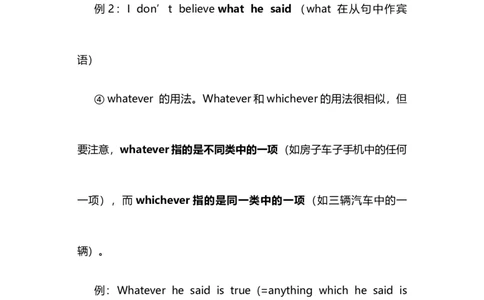 例 2：I don’t believe what he said （what 在从句中作宾语）

④ whatever 的用法。Whatever 和 whichever 的用法很相似，但要注意，whatever 指的是不同类中的一项（如房子车子手机中的任何一项），而 whichever 指的是同一类中的一项（如三辆汽车中的一辆）。

例：Whatever he said is true (=anything which he said is